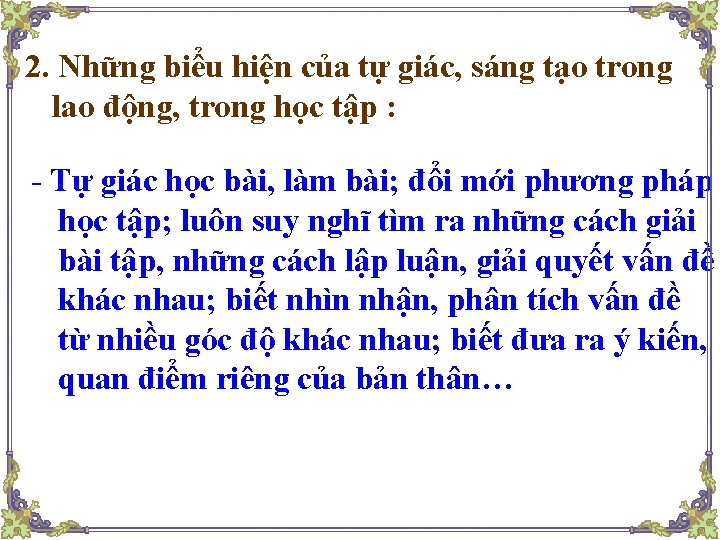 2. Những biểu hiện của tự giác, sáng tạo trong lao động, trong học tập :

- Tự giác học bài, làm bài; đổi mới phương pháp học tập; luôn suy nghĩ tìm ra những cách giải bài tập, những cách lập luận, giải quyết vấn đề khác nhau; biết nhìn nhận, phân tích vấn đề từ nhiều góc độ khác nhau; biết đưa ra ý kiến, quan điểm riêng của bản thân…